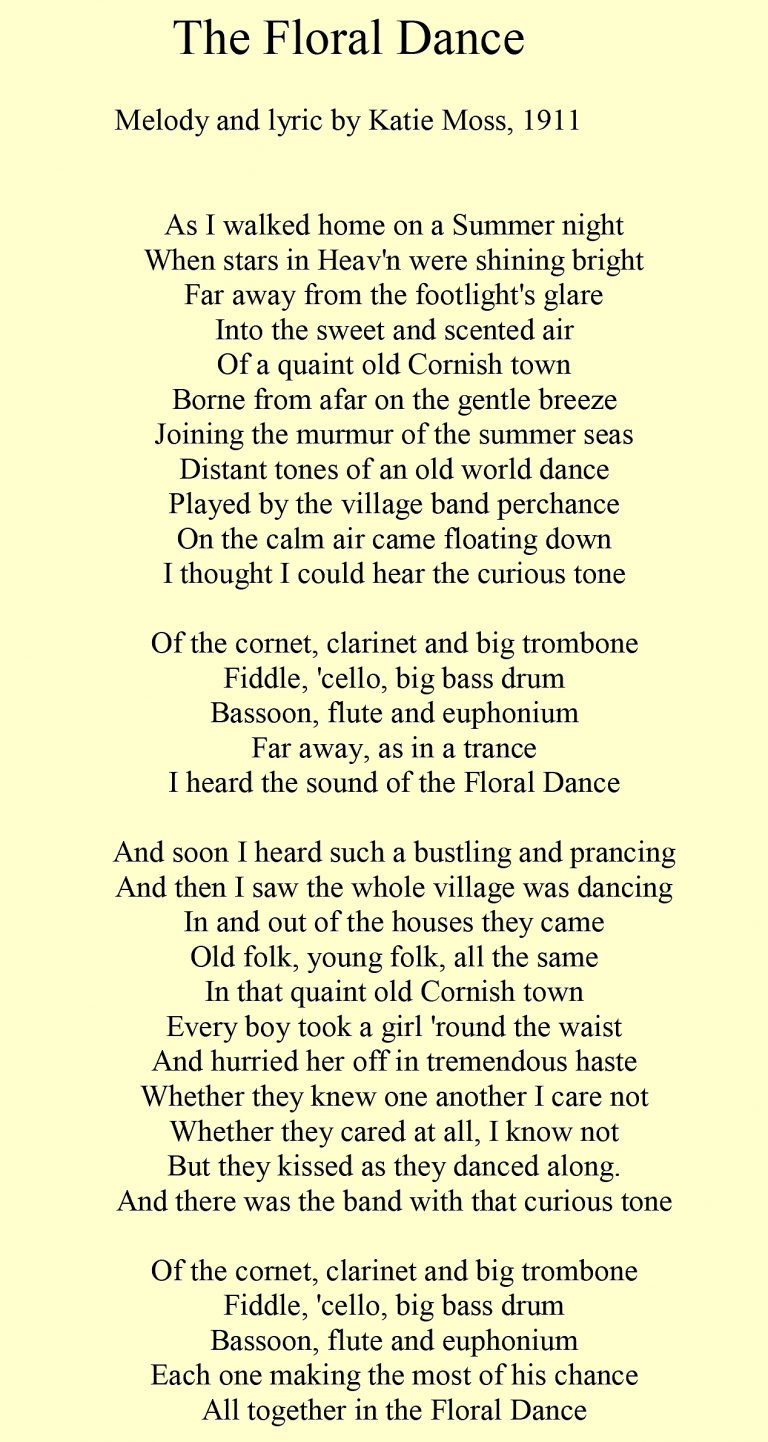 The Floral Dance

Melody and lyric by Katie Moss, 1911

As I walked home on a Summer night
When stars in Heav'n were shining bright
Far away from the footlight's glare
Into the sweet and scented air
Of a quaint old Cornish town
Borne from afar on the gentle breeze
Joining the murmur of the summer seas
Distant tones of an old world dance
Played by the village band perchance
On the calm air came floating down
I thought I could hear the curious tone

Of the cornet, clarinet and big trombone
Fiddle, 'cello, big bass drum
Bassoon, flute and euphonium
Far away, as in a trance
I heard the sound of the Floral Dance

And soon I heard such a bustling and prancing
And then I saw the whole village was dancing
In and out of the houses they came
Old folk, young folk, all the same
In that quaint old Cornish town
Every boy took a girl 'round the waist
And hurried her off in tremendous haste
Whether they knew one another I care not
Whether they cared at all, I know not
But they kissed as they danced along.
And there was the band with that curious tone

Of the cornet, clarinet and big trombone
Fiddle, 'cello, big bass drum
Bassoon, flute and euphonium
Each one making the most of his chance
All together in the Floral Dance